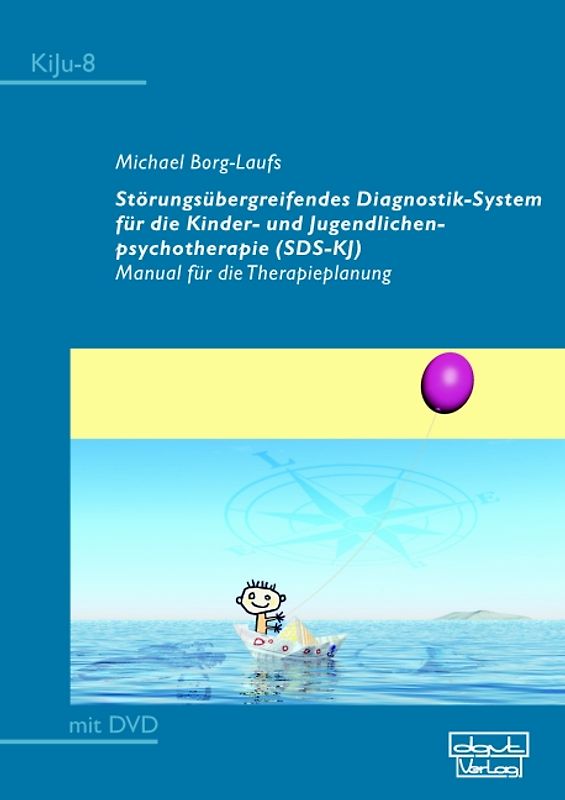 KiJu-8

Michael Borg-Laufs

Störungsübergreifendes Diagnostik-System für die Kinder- und Jugendlichenpsychotherapie (SDS-KJ)
Manual für die Therapieplanung

mit DVD

dgvt Verlag